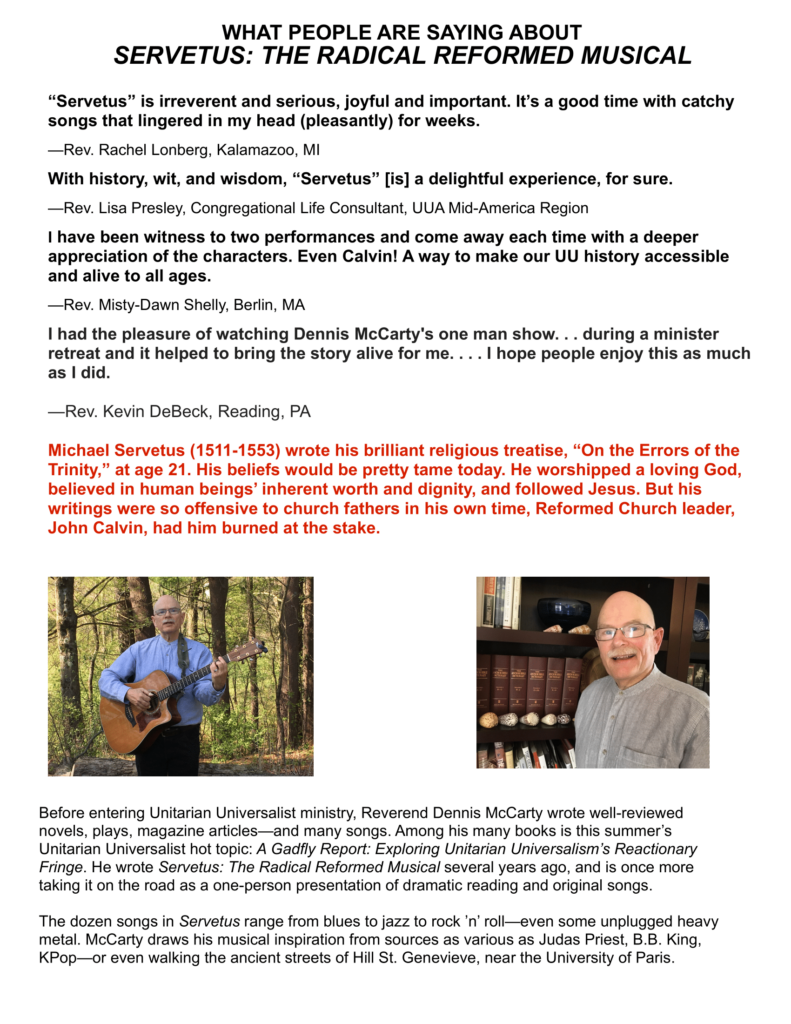 WHAT PEOPLE ARE SAYING ABOUT
SERVETUS: THE RADICAL REFORMED MUSICAL

"Servetus" is irreverent and serious, joyful and important. It's a good time with catchy songs that lingered in my head (pleasantly) for weeks.

—Rev. Rachel Lonberg, Kalamazoo, MI

With history, wit, and wisdom, "Servetus" [is] a delightful experience, for sure.

—Rev. Lisa Presley, Congregational Life Consultant, UUA Mid-America Region

I have been witness to two performances and come away each time with a deeper appreciation of the characters. Even Calvin! A way to make our UU history accessible and alive to all ages.

—Rev. Misty-Dawn Shelly, Berlin, MA

I had the pleasure of watching Dennis McCarty's one man show. . . during a minister retreat and it helped to bring the story alive for me. . . . I hope people enjoy this as much as I did.

—Rev. Kevin DeBeck, Reading, PA

Michael Servetus (1511-1553) wrote his brilliant religious treatise, "On the Errors of the Trinity," at age 21. His beliefs would be pretty tame today. He worshipped a loving God, believed in human beings' inherent worth and dignity, and followed Jesus. But his writings were so offensive to church fathers in his own time, Reformed Church leader, John Calvin, had him burned at the stake.

Before entering Unitarian Universalist ministry, Reverend Dennis McCarty wrote well-reviewed novels, plays, magazine articles—and many songs. Among his many books is this summer's Unitarian Universalist hot topic: A Gadfly Report: Exploring Unitarian Universalism's Reactionary Fringe. He wrote Servetus: The Radical Reformed Musical several years ago, and is once more taking it on the road as a one-person presentation of dramatic reading and original songs.

The dozen songs in Servetus range from blues to jazz to rock 'n' roll—even some unplugged heavy metal. McCarty draws his musical inspiration from sources as various as Judas Priest, B.B. King, KPop—or even walking the ancient streets of Hill St. Genevieve, near the University of Paris.